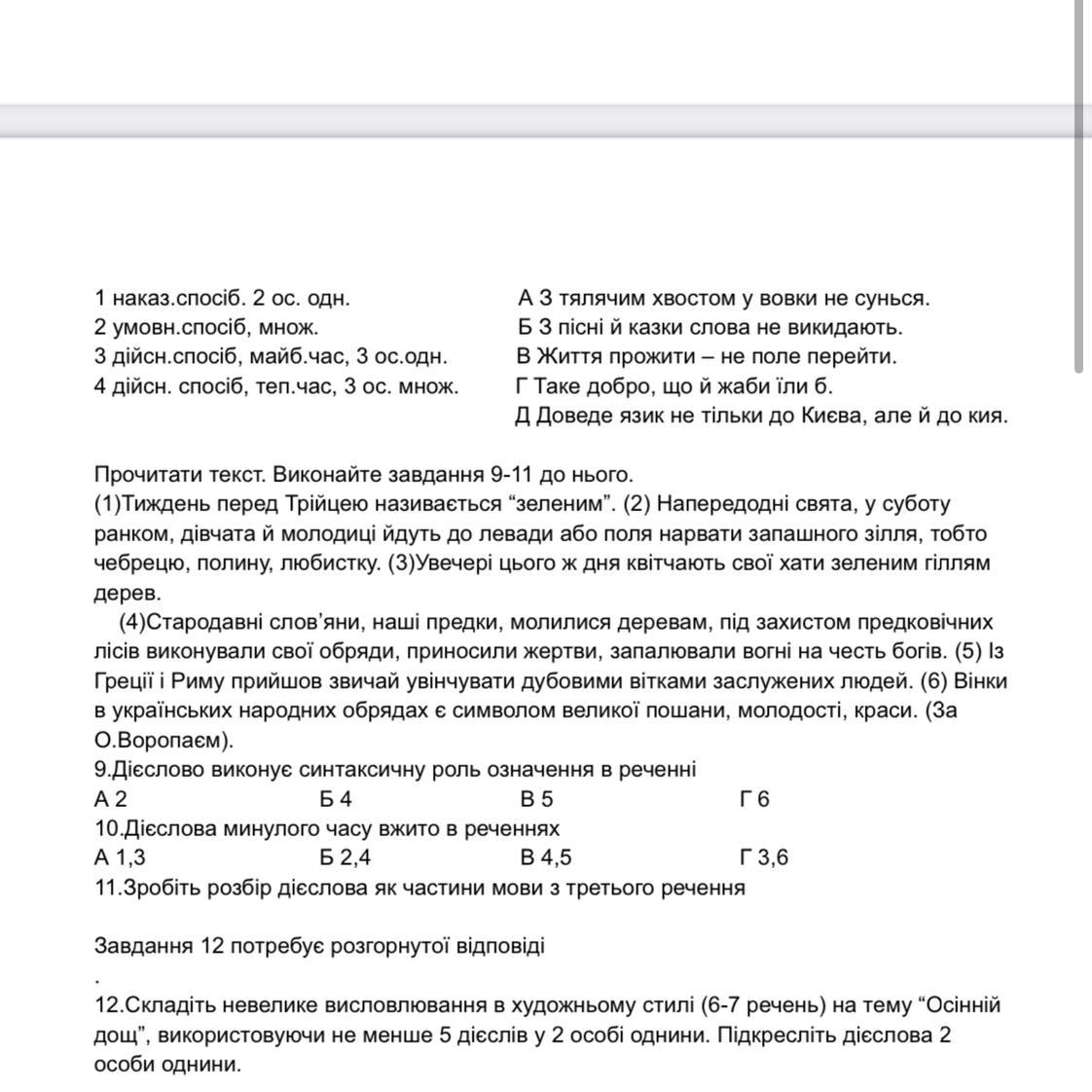 1 наказ.спосіб. 2 ос. одн.
2 умовн.спосіб, множ.
3 дійсн.спосіб, майб.час, 3 ос.одн.
4 дійсн. спосіб, теп.час, 3 ос. множ.

А З тялячим хвостом у вовки не сунься.
Б З пісні й казки слова не викидають.
В Життя прожити – не поле перейти.
Г Таке добро, що й жаби їли б.
Д Доведе язик не тільки до Києва, але й до кия.

Прочитати текст. Виконайте завдання 9-11 до нього.
(1)Тиждень перед Трійцею називається “зеленим”. (2) Напередодні свята, у суботу ранком, дівчата й молодиці йдуть до левади або поля нарвати запашного зілля, тобто чебрецю, полину, любистку. (3)Увечері цього ж дня квітчають свої хати зеленим гіллям дерев.
(4)Стародавні слов’яни, наші предки, молилися деревам, під захистом предковічних лісів виконували свої обряди, приносили жертви, запалювали вогні на честь богів. (5) Із Греції і Риму прийшов звичай увінчувати дубовими вітками заслужених людей. (6) Вінки в українських народних обрядах є символом великої пошани, молодості, краси. (За О.Воропаєм).
9.Дієслово виконує синтаксичну роль означення в реченні
А 2 Б 4 В 5 Г 6
10.Дієслова минулого часу вжито в реченнях
А 1,3 Б 2,4 В 4,5 Г 3,6
11.Зробіть розбір дієслова як частини мови з третього речення

Завдання 12 потребує розгорнутої відповіді
.
12.Складіть невелике висловлювання в художньому стилі (6-7 речень) на тему “Осінній дощ”, використовуючи не менше 5 дієслів у 2 особі однини. Підкресліть дієслова 2 особи однини.